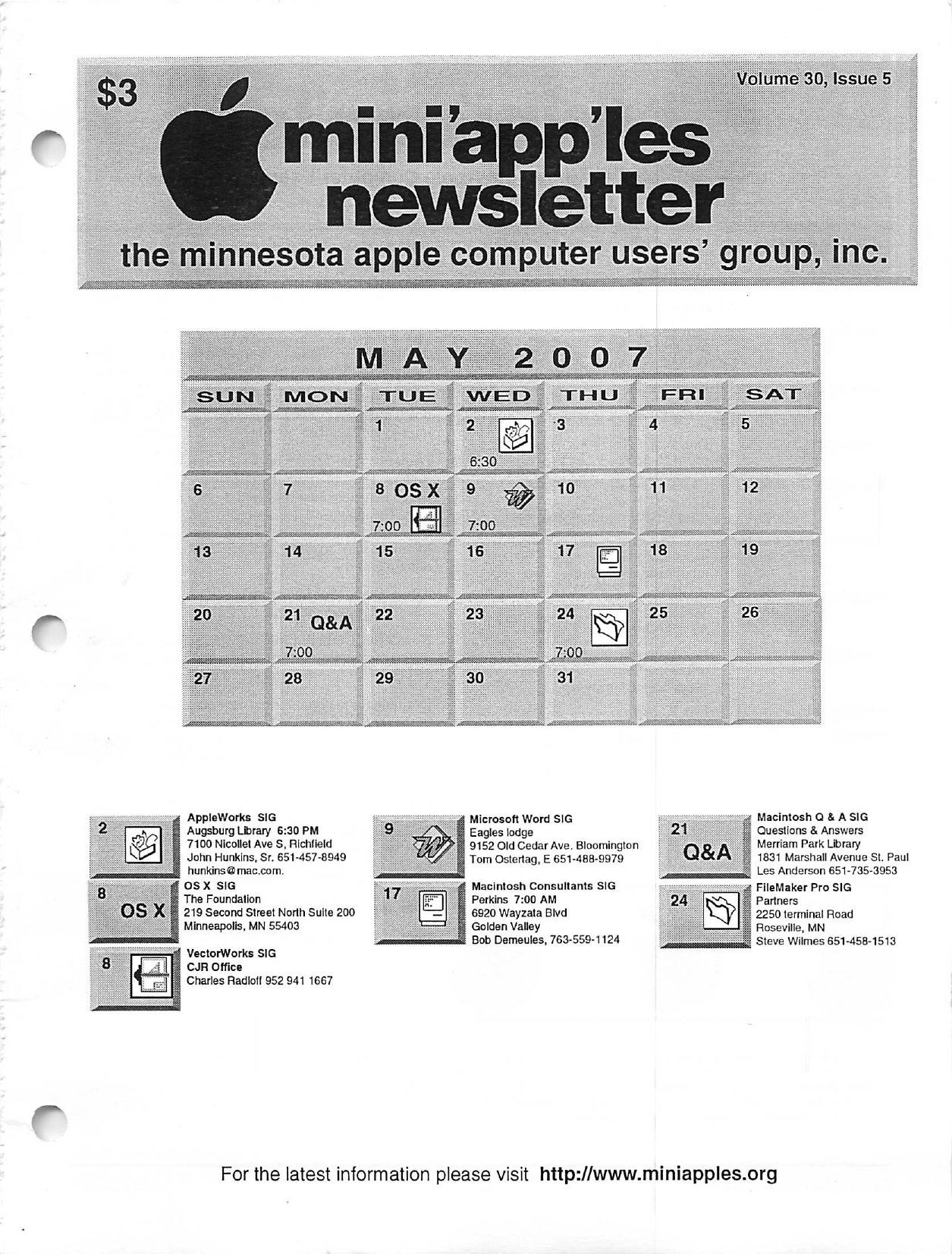 $3

Volume 30, Issue 5

mini'app'les newsletter

the minnesota apple computer users' group, inc.

MAY 2007

| SUN | MON | TUE | WED | THU | FRI | SAT |
|---|---|---|---|---|---|---|
| | | 1 | 2 6:30 | 3 | 4 | 5 |
| 6 | 7 | 8 OS X 7:00 | 9 7:00 | 10 | 11 | 12 |
| 13 | 14 | 15 | 16 | 17 | 18 | 19 |
| 20 | 21 Q&A 7:00 | 22 | 23 | 24 7:00 | 25 | 26 |
| 27 | 28 | 29 | 30 | 31 | | |

2
AppleWorks SIG
Augsburg Library 6:30 PM
7100 Nicollet Ave S, Richfield
John Hunkins, Sr. 651-457-8949
hunkins@mac.com.

8 OS X
OS X SIG
The Foundation
219 Second Street North Suite 200
Minneapolis, MN 55403

8
VectorWorks SIG
CJR Office
Charles Radloff 952 941 1667

9
Microsoft Word SIG
Eagles lodge
9152 Old Cedar Ave. Bloomington
Tom Ostertag, E 651-488-9979

17
Macintosh Consultants SIG
Perkins 7:00 AM
6920 Wayzata Blvd
Golden Valley
Bob Demeules, 763-559-1124

21 Q&A
Macintosh Q & A SIG
Questions & Answers
Merriam Park Library
1831 Marshall Avenue St. Paul
Les Anderson 651-735-3953

24
FileMaker Pro SIG
Partners
2250 terminal Road
Roseville, MN
Steve Wilmes 651-458-1513

For the latest information please visit http://www.miniapples.org